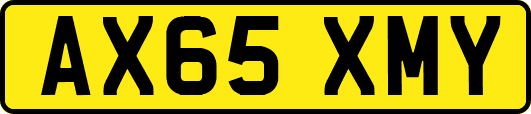 AX65 XMY